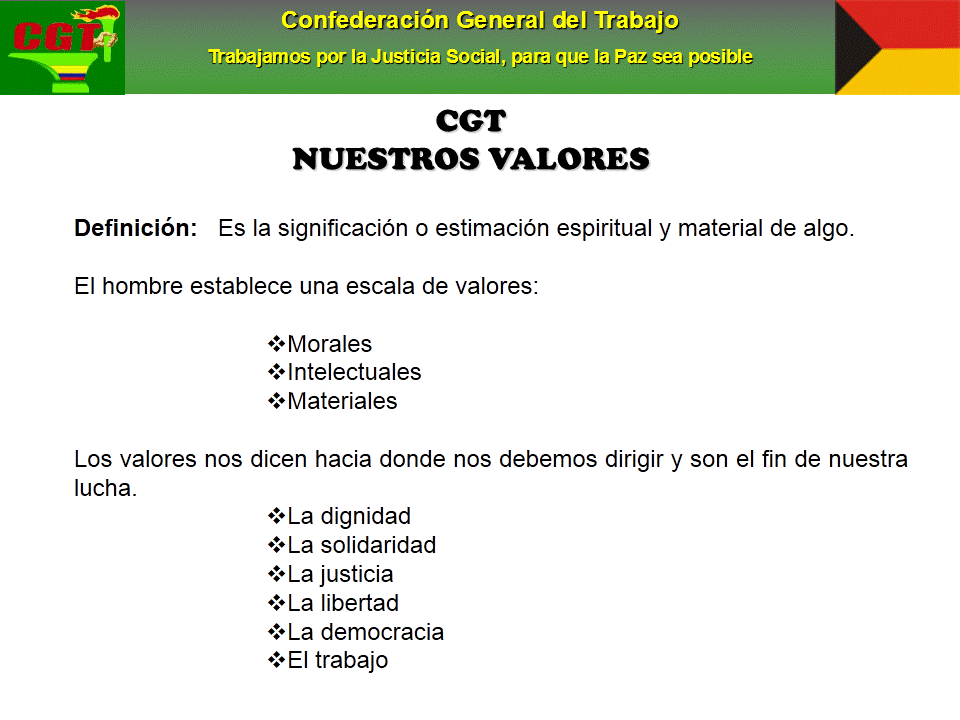 CGT

Confederación General del Trabajo

Trabajamos por la Justicia Social, para que la Paz sea posible

CGT
NUESTROS VALORES

Definición: Es la significación o estimación espiritual y material de algo.

El hombre establece una escala de valores:

❖Morales
❖Intelectuales
❖Materiales

Los valores nos dicen hacia donde nos debemos dirigir y son el fin de nuestra lucha.

❖La dignidad
❖La solidaridad
❖La justicia
❖La libertad
❖La democracia
❖El trabajo